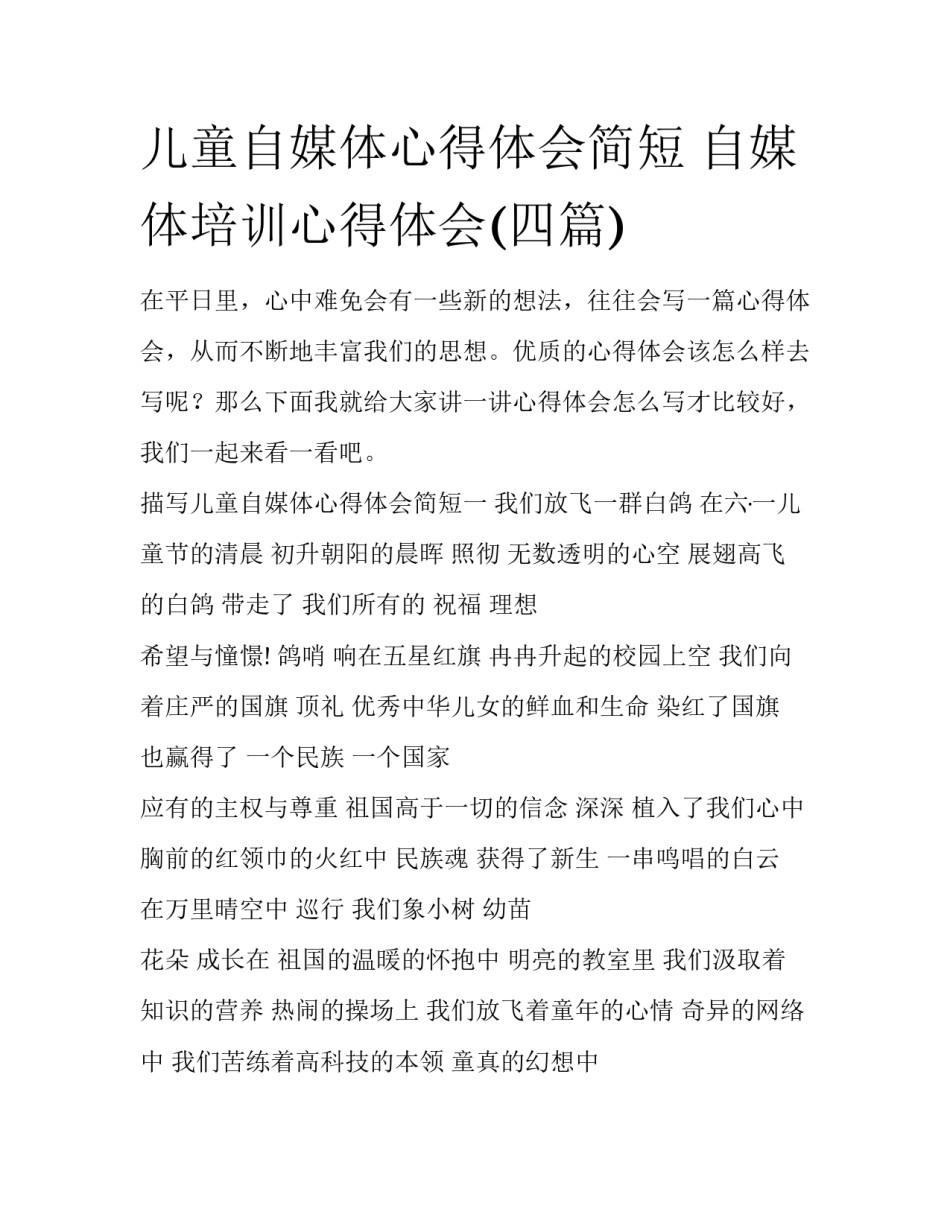 儿童自媒体心得体会简短 自媒体培训心得体会(四篇)

在平日里，心中难免会有一些新的想法，往往会写一篇心得体会，从而不断地丰富我们的思想。优质的心得体会该怎么样去写呢？那么下面我就给大家讲一讲心得体会怎么写才比较好，我们一起来看一看吧。

描写儿童自媒体心得体会简短一 我们放飞一群白鸽 在六·一儿童节的清晨 初升朝阳的晨晖 照彻 无数透明的心空 展翅高飞的白鸽 带走了 我们所有的 祝福 理想

希望与憧憬! 鸽哨 响在五星红旗 冉冉升起的校园上空 我们向着庄严的国旗 顶礼 优秀中华儿女的鲜血和生命 染红了国旗 也赢得了 一个民族 一个国家

应有的主权与尊重 祖国高于一切的信念 深深 植入了我们心中 胸前的红领巾的火红中 民族魂 获得了新生 一串鸣唱的白云 在万里晴空中 巡行 我们象小树 幼苗

花朵 成长在 祖国的温暖的怀抱中 明亮的教室里 我们汲取着知识的营养 热闹的操场上 我们放飞着童年的心情 奇异的网络中 我们苦练着高科技的本领 童真的幻想中